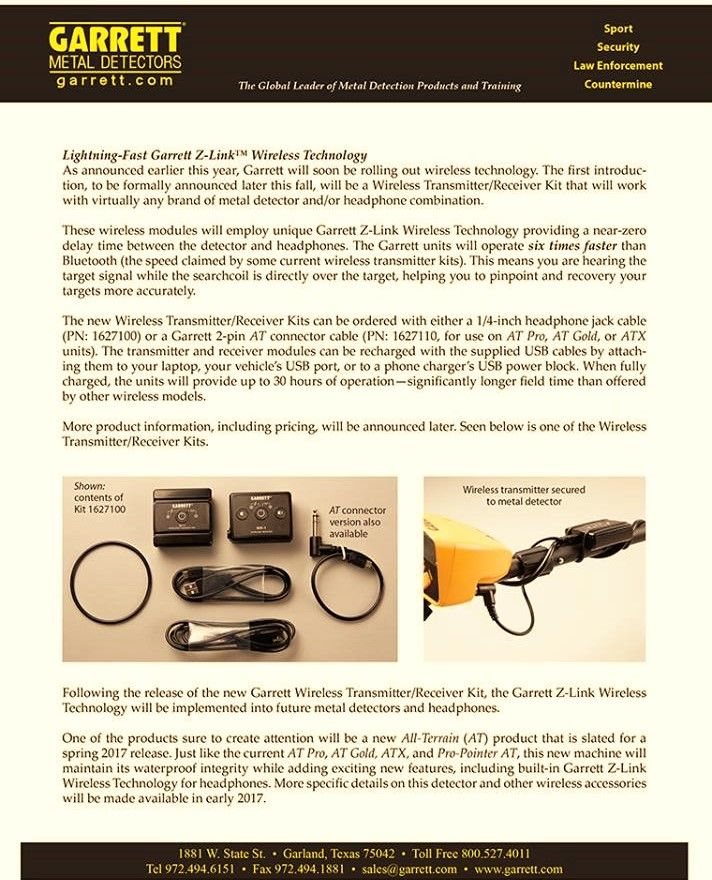 GARRETT
METAL DETECTORS
garrett.com

The Global Leader of Metal Detection Products and Training

Sport
Security
Law Enforcement
Countermine

Lightning-Fast Garrett Z-Link™ Wireless Technology
As announced earlier this year, Garrett will soon be rolling out wireless technology. The first introduction, to be formally announced later this fall, will be a Wireless Transmitter/Receiver Kit that will work with virtually any brand of metal detector and/or headphone combination.

These wireless modules will employ unique Garrett Z-Link Wireless Technology providing a near-zero delay time between the detector and headphones. The Garrett units will operate six times faster than Bluetooth (the speed claimed by some current wireless transmitter kits). This means you are hearing the target signal while the searchcoil is directly over the target, helping you to pinpoint and recovery your targets more accurately.

The new Wireless Transmitter/Receiver Kits can be ordered with either a 1/4-inch headphone jack cable (PN: 1627100) or a Garrett 2-pin AT connector cable (PN: 1627110, for use on AT Pro, AT Gold, or ATX units). The transmitter and receiver modules can be recharged with the supplied USB cables by attaching them to your laptop, your vehicle's USB port, or to a phone charger's USB power block. When fully charged, the units will provide up to 30 hours of operation—significantly longer field time than offered by other wireless models.

More product information, including pricing, will be announced later. Seen below is one of the Wireless Transmitter/Receiver Kits.

Shown: contents of Kit 1627100

AT connector version also available

Wireless transmitter secured to metal detector

Following the release of the new Garrett Wireless Transmitter/Receiver Kit, the Garrett Z-Link Wireless Technology will be implemented into future metal detectors and headphones.

One of the products sure to create attention will be a new All-Terrain (AT) product that is slated for a spring 2017 release. Just like the current AT Pro, AT Gold, ATX, and Pro-Pointer AT, this new machine will maintain its waterproof integrity while adding exciting new features, including built-in Garrett Z-Link Wireless Technology for headphones. More specific details on this detector and other wireless accessories will be made available in early 2017.

1881 W. State St. • Garland, Texas 75042 • Toll Free 800.527.4011
Tel 972.494.6151 • Fax 972.494.1881 • sales@garrett.com • www.garrett.com